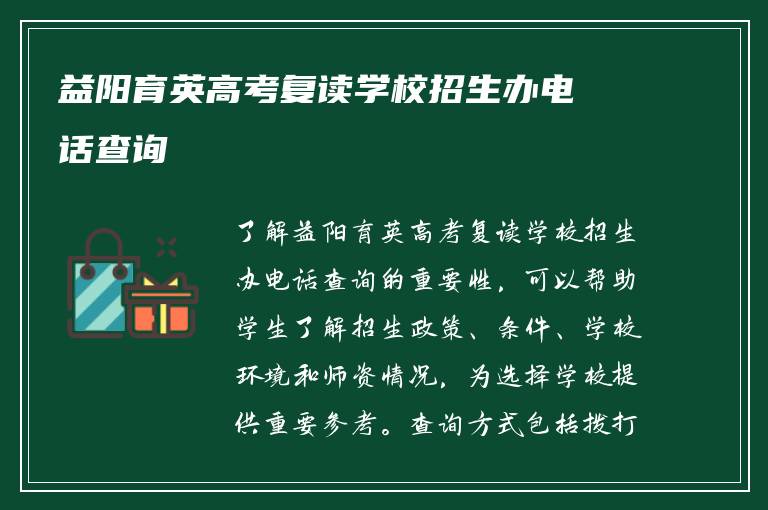 益阳育英高考复读学校招生办电话查询

了解益阳育英高考复读学校招生办电话查询的重要性，可以帮助学生了解招生政策、条件、学校环境和师资情况，为选择学校提供重要参考。查询方式包括拨打